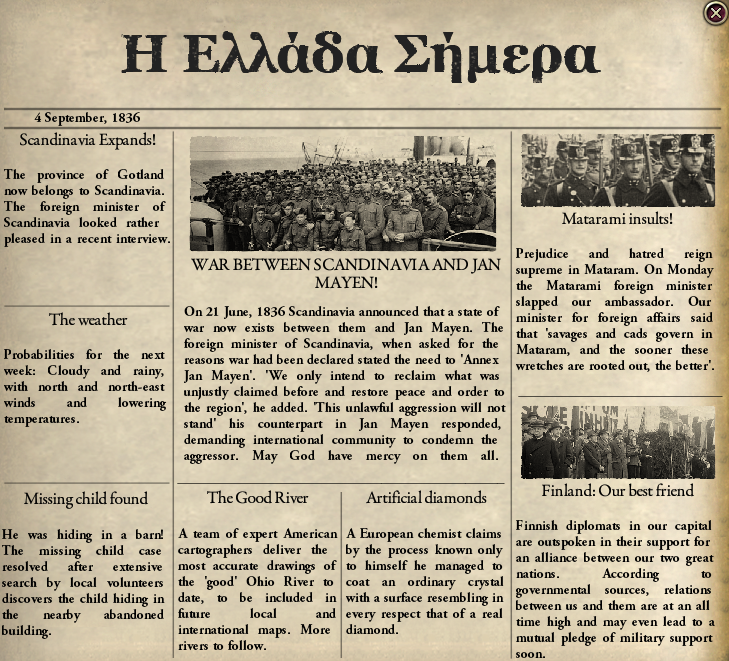 Η Ελλάδα Σήμερα

4 September, 1836

Scandinavia Expands!

The province of Gotland now belongs to Scandinavia. The foreign minister of Scandinavia looked rather pleased in a recent interview.

The weather

Probabilities for the next week: Cloudy and rainy, with north and north-east winds and lowering temperatures.

Missing child found

He was hiding in a barn! The missing child case resolved after extensive search by local volunteers discovers the child hiding in the nearby abandoned building.

WAR BETWEEN SCANDINAVIA AND JAN MAYEN!

On 21 June, 1836 Scandinavia announced that a state of war now exists between them and Jan Mayen. The foreign minister of Scandinavia, when asked for the reasons war had been declared stated the need to 'Annex Jan Mayen'. 'We only intend to reclaim what was unjustly claimed before and restore peace and order to the region', he added. 'This unlawful aggression will not stand' his counterpart in Jan Mayen responded, demanding international community to condemn the aggressor. May God have mercy on them all.

The Good River

A team of expert American cartographers deliver the most accurate drawings of the 'good' Ohio River to date, to be included in future local and international maps. More rivers to follow.

Artificial diamonds

A European chemist claims by the process known only to himself he managed to coat an ordinary crystal with a surface resembling in every respect that of a real diamond.

Matarami insults!

Prejudice and hatred reign supreme in Mataram. On Monday the Matarami foreign minister slapped our ambassador. Our minister for foreign affairs said that 'savages and cads govern in Mataram, and the sooner these wretches are rooted out, the better'.

Finland: Our best friend

Finnish diplomats in our capital are outspoken in their support for an alliance between our two great nations. According to governmental sources, relations between us and them are at an all time high and may even lead to a mutual pledge of military support soon.